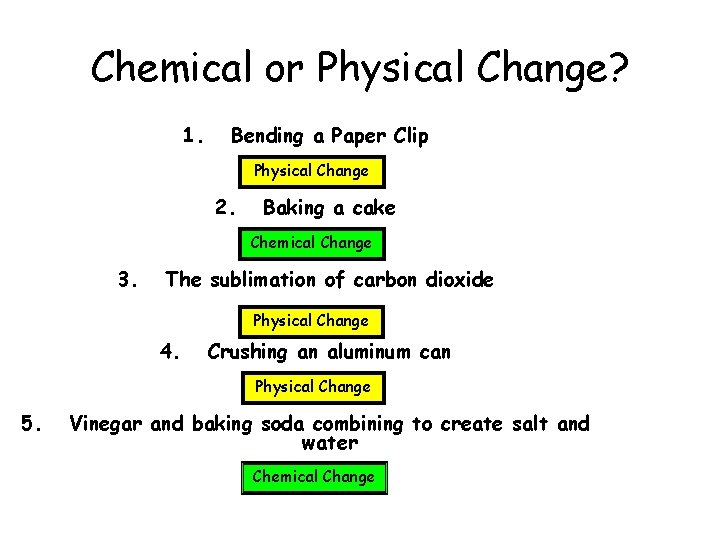 Chemical or Physical Change?

1. Bending a Paper Clip

Physical Change

2. Baking a cake

Chemical Change

3. The sublimation of carbon dioxide

Physical Change

4. Crushing an aluminum can

Physical Change

5. Vinegar and baking soda combining to create salt and water

Chemical Change